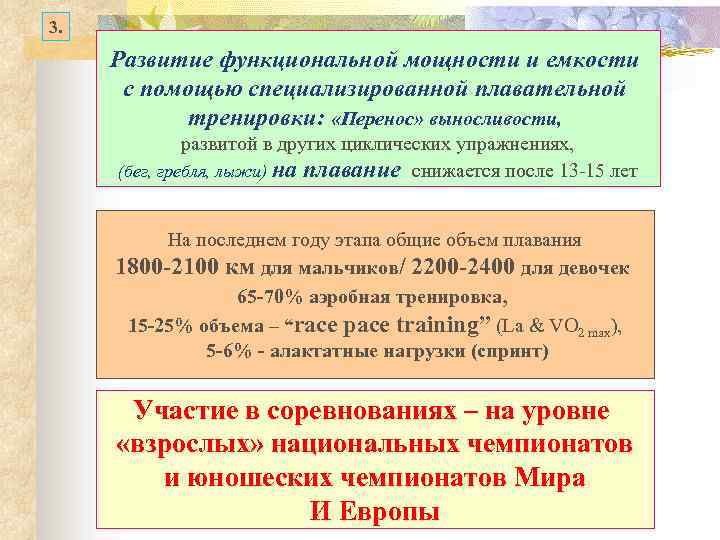 3.

Развитие функциональной мощности и емкости с помощью специализированной плавательной тренировки: «Перенос» выносливости, развитой в других циклических упражнениях, (бег, гребля, лыжи) на плавание снижается после 13-15 лет

На последнем году этапа общие объем плавания
1800-2100 км для мальчиков/ 2200-2400 для девочек
65-70% аэробная тренировка,
15-25% объема – “race pace training” (La & $VO_{2\,max}$),
5-6% - алактатные нагрузки (спринт)

Участие в соревнованиях – на уровне «взрослых» национальных чемпионатов и юношеских чемпионатов Мира И Европы